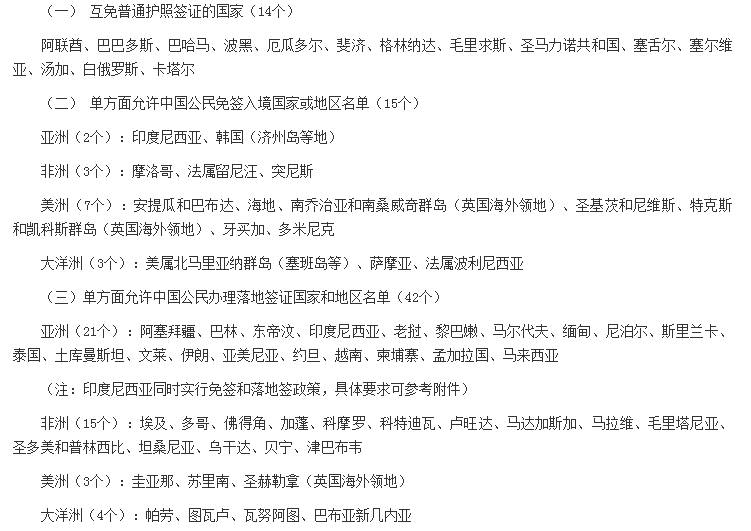 （一） 互免普通护照签证的国家（14个）

阿联酋、巴巴多斯、巴哈马、波黑、厄瓜多尔、斐济、格林纳达、毛里求斯、圣马力诺共和国、塞舌尔、塞尔维亚、汤加、白俄罗斯、卡塔尔

（二） 单方面允许中国公民免签入境国家或地区名单（15个）

亚洲（2个）：印度尼西亚、韩国（济州岛等地）

非洲（3个）：摩洛哥、法属留尼汪、突尼斯

美洲（7个）：安提瓜和巴布达、海地、南乔治亚和南桑威奇群岛（英国海外领地）、圣基茨和尼维斯、特克斯和凯科斯群岛（英国海外领地）、牙买加、多米尼克

大洋洲（3个）：美属北马里亚纳群岛（塞班岛等）、萨摩亚、法属波利尼西亚

（三）单方面允许中国公民办理落地签证国家和地区名单（42个）

亚洲（21个）：阿塞拜疆、巴林、东帝汶、印度尼西亚、老挝、黎巴嫩、马尔代夫、缅甸、尼泊尔、斯里兰卡、泰国、土库曼斯坦、文莱、伊朗、亚美尼亚、约旦、越南、柬埔寨、孟加拉国、马来西亚

（注：印度尼西亚同时实行免签和落地签政策，具体要求可参考附件）

非洲（15个）：埃及、多哥、佛得角、加蓬、科摩罗、科特迪瓦、卢旺达、马达加斯加、马拉维、毛里塔尼亚、圣多美和普林西比、坦桑尼亚、乌干达、贝宁、津巴布韦

美洲（3个）：圭亚那、苏里南、圣赫勒拿（英国海外领地）

大洋洲（4个）：帕劳、图瓦卢、瓦努阿图、巴布亚新几内亚